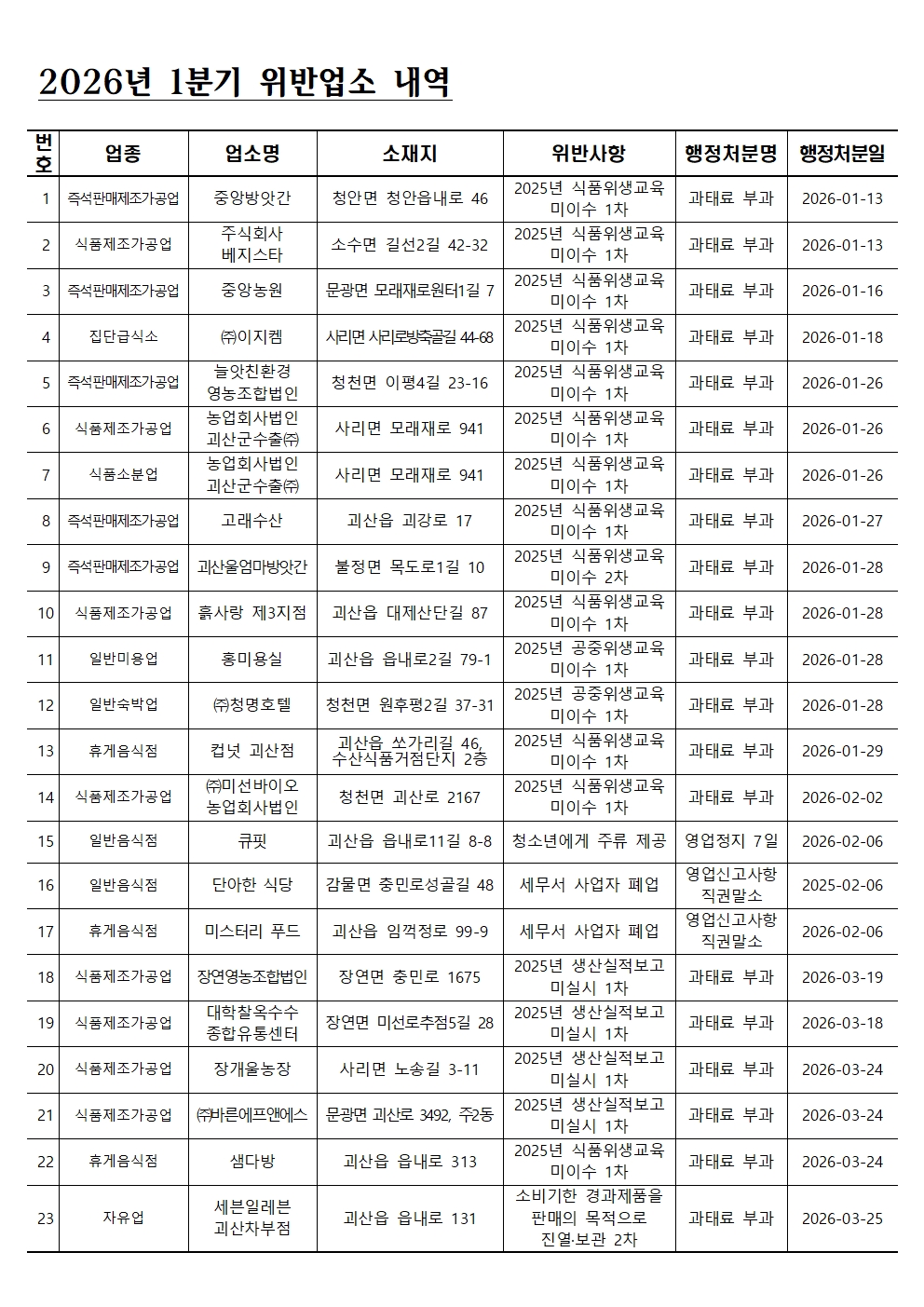 2026년 1분기 위반업소 내역

| 번호 | 업종 | 업소명 | 소재지 | 위반사항 | 행정처분명 | 행정처분일 |
|---|---|---|---|---|---|---|
| 1 | 즉석판매제조가공업 | 중앙방앗간 | 청안면 청안읍내로 46 | 2025년 식품위생교육 미이수 1차 | 과태료 부과 | 2026-01-13 |
| 2 | 식품제조가공업 | 주식회사 베지스타 | 소수면 길선2길 42-32 | 2025년 식품위생교육 미이수 1차 | 과태료 부과 | 2026-01-13 |
| 3 | 즉석판매제조가공업 | 중앙농원 | 문광면 모래재로원터1길 7 | 2025년 식품위생교육 미이수 1차 | 과태료 부과 | 2026-01-16 |
| 4 | 집단급식소 | ㈜이지켐 | 사리면 사리로방축골길 44-68 | 2025년 식품위생교육 미이수 1차 | 과태료 부과 | 2026-01-18 |
| 5 | 즉석판매제조가공업 | 늘앗친환경 영농조합법인 | 청천면 이평4길 23-16 | 2025년 식품위생교육 미이수 1차 | 과태료 부과 | 2026-01-26 |
| 6 | 식품제조가공업 | 농업회사법인 괴산군수출㈜ | 사리면 모래재로 941 | 2025년 식품위생교육 미이수 1차 | 과태료 부과 | 2026-01-26 |
| 7 | 식품소분업 | 농업회사법인 괴산군수출㈜ | 사리면 모래재로 941 | 2025년 식품위생교육 미이수 1차 | 과태료 부과 | 2026-01-26 |
| 8 | 즉석판매제조가공업 | 고래수산 | 괴산읍 괴강로 17 | 2025년 식품위생교육 미이수 1차 | 과태료 부과 | 2026-01-27 |
| 9 | 즉석판매제조가공업 | 괴산울엄마방앗간 | 불정면 목도로1길 10 | 2025년 식품위생교육 미이수 2차 | 과태료 부과 | 2026-01-28 |
| 10 | 식품제조가공업 | 흙사랑 제3지점 | 괴산읍 대제산단길 87 | 2025년 식품위생교육 미이수 1차 | 과태료 부과 | 2026-01-28 |
| 11 | 일반미용업 | 홍미용실 | 괴산읍 읍내로2길 79-1 | 2025년 공중위생교육 미이수 1차 | 과태료 부과 | 2026-01-28 |
| 12 | 일반숙박업 | ㈜청명호텔 | 청천면 원후평2길 37-31 | 2025년 공중위생교육 미이수 1차 | 과태료 부과 | 2026-01-28 |
| 13 | 휴게음식점 | 컵넛 괴산점 | 괴산읍 쏘가리길 46, 수산식품거점단지 2층 | 2025년 식품위생교육 미이수 1차 | 과태료 부과 | 2026-01-29 |
| 14 | 식품제조가공업 | ㈜미선바이오 농업회사법인 | 청천면 괴산로 2167 | 2025년 식품위생교육 미이수 1차 | 과태료 부과 | 2026-02-02 |
| 15 | 일반음식점 | 큐핏 | 괴산읍 읍내로11길 8-8 | 청소년에게 주류 제공 | 영업정지 7일 | 2026-02-06 |
| 16 | 일반음식점 | 단아한 식당 | 감물면 충민로성골길 48 | 세무서 사업자 폐업 | 영업신고사항 직권말소 | 2025-02-06 |
| 17 | 휴게음식점 | 미스터리 푸드 | 괴산읍 임꺽정로 99-9 | 세무서 사업자 폐업 | 영업신고사항 직권말소 | 2026-02-06 |
| 18 | 식품제조가공업 | 장연영농조합법인 | 장연면 충민로 1675 | 2025년 생산실적보고 미실시 1차 | 과태료 부과 | 2026-03-19 |
| 19 | 식품제조가공업 | 대학찰옥수수 종합유통센터 | 장연면 미선로추점5길 28 | 2025년 생산실적보고 미실시 1차 | 과태료 부과 | 2026-03-18 |
| 20 | 식품제조가공업 | 장개울농장 | 사리면 노송길 3-11 | 2025년 생산실적보고 미실시 1차 | 과태료 부과 | 2026-03-24 |
| 21 | 식품제조가공업 | ㈜바른에프앤에스 | 문광면 괴산로 3492, 주2동 | 2025년 생산실적보고 미실시 1차 | 과태료 부과 | 2026-03-24 |
| 22 | 휴게음식점 | 샘다방 | 괴산읍 읍내로 313 | 2025년 식품위생교육 미이수 1차 | 과태료 부과 | 2026-03-24 |
| 23 | 자유업 | 세븐일레븐 괴산차부점 | 괴산읍 읍내로 131 | 소비기한 경과제품을 판매의 목적으로 진열·보관 2차 | 과태료 부과 | 2026-03-25 |